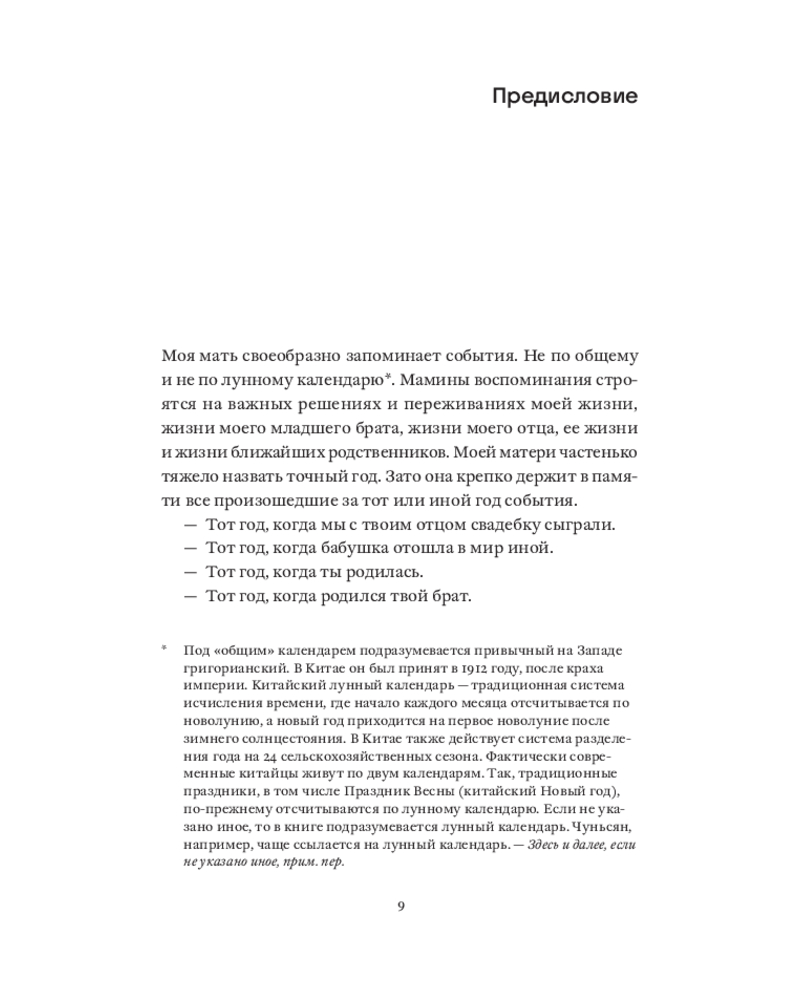 Предисловие

Моя мать своеобразно запоминает события. Не по общему и не по лунному календарю*. Мамины воспоминания строятся на важных решениях и переживаниях моей жизни, жизни моего младшего брата, жизни моего отца, ее жизни и жизни ближайших родственников. Моей матери частенько тяжело назвать точный год. Зато она крепко держит в памяти все произошедшие за тот или иной год события.

— Тот год, когда мы с твоим отцом свадебку сыграли.

— Тот год, когда бабушка отошла в мир иной.

— Тот год, когда ты родилась.

— Тот год, когда родился твой брат.

* Под «общим» календарем подразумевается привычный на Западе григорианский. В Китае он был принят в 1912 году, после краха империи. Китайский лунный календарь — традиционная система исчисления времени, где начало каждого месяца отсчитывается по новолунию, а новый год приходится на первое новолуние после зимнего солнцестояния. В Китае также действует система разделения года на 24 сельскохозяйственных сезона. Фактически современные китайцы живут по двум календарям. Так, традиционные праздники, в том числе Праздник Весны (китайский Новый год), по-прежнему отсчитываются по лунному календарю. Если не указано иное, то в книге подразумевается лунный календарь. Чуньсян, например, чаще ссылается на лунный календарь. — Здесь и далее, если не указано иное, прим. пер.

9